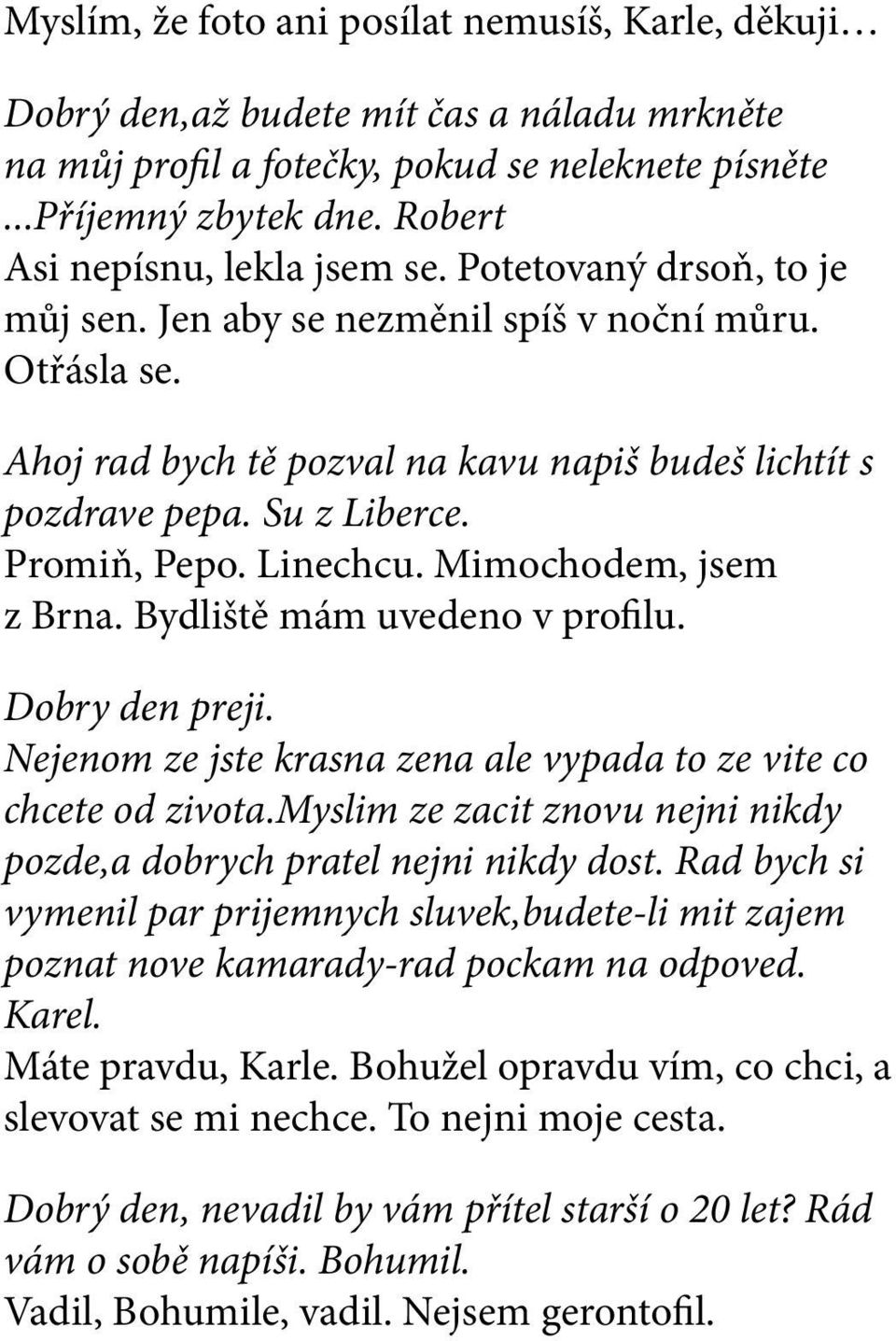 Myslím, že foto ani posílat nemusíš, Karle, děkuji…

Dobrý den,až budete mít čas a náladu mrkněte na můj profil a fotečky, pokud se neleknete písněte ...Příjemný zbytek dne. Robert
Asi nepísnu, lekla jsem se. Potetovaný drsoň, to je můj sen. Jen aby se nezměnil spíš v noční můru. Otřásla se.

Ahoj rad bych tě pozval na kavu napiš budeš lichtít s pozdrave pepa. Su z Liberce.
Promiň, Pepo. Linechcu. Mimochodem, jsem z Brna. Bydliště mám uvedeno v profilu.

Dobry den preji.
Nejenom ze jste krasna zena ale vypada to ze vite co chcete od zivota.myslim ze zacit znovu nejni nikdy pozde,a dobrych pratel nejni nikdy dost. Rad bych si vymenil par prijemnych sluvek,budete-li mit zajem poznat nove kamarady-rad pockam na odpoved. Karel.
Máte pravdu, Karle. Bohužel opravdu vím, co chci, a slevovat se mi nechce. To nejni moje cesta.

Dobrý den, nevadil by vám přítel starší o 20 let? Rád vám o sobě napíši. Bohumil.
Vadil, Bohumile, vadil. Nejsem gerontofil.